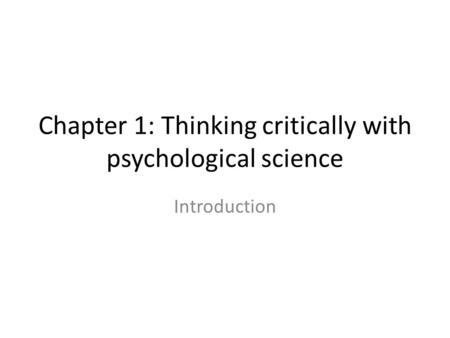 Chapter 1: Thinking critically with psychological science

Introduction